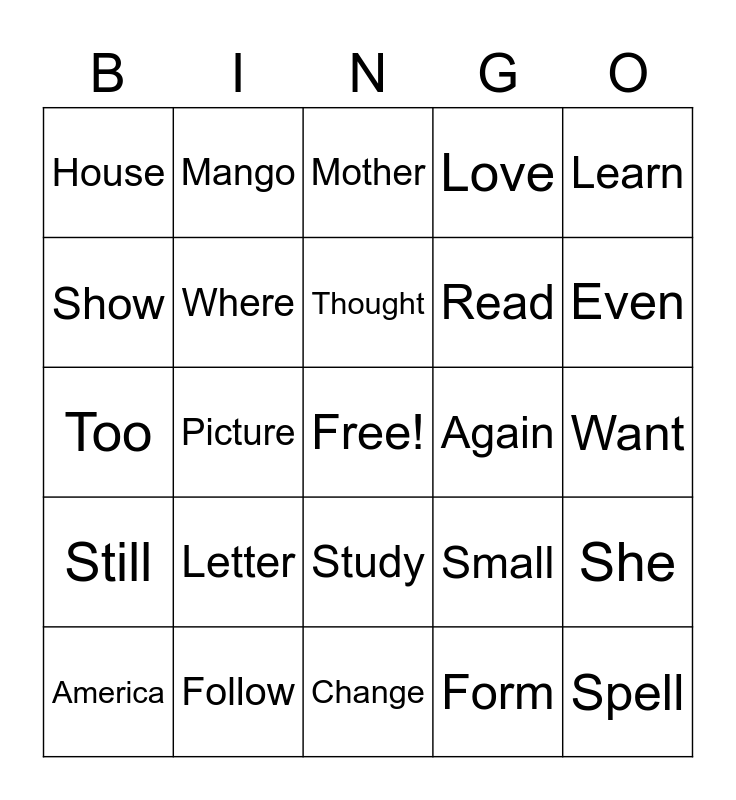 | B | I | N | G | O |
|---|---|---|---|---|
| House | Mango | Mother | Love | Learn |
| Show | Where | Thought | Read | Even |
| Too | Picture | Free! | Again | Want |
| Still | Letter | Study | Small | She |
| America | Follow | Change | Form | Spell |